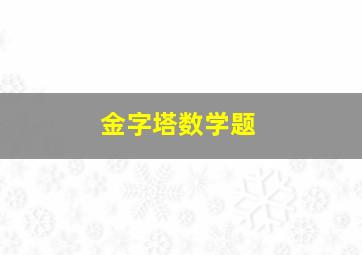 金字塔数学题